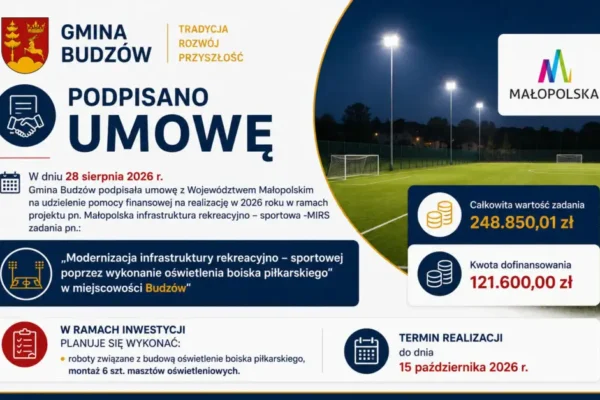 GMINA BUDZÓW

TRADYCJA
ROZWÓJ
PRZYSZŁOŚĆ

MAŁOPOLSKA

PODPISANO
UMOWĘ

W dniu 28 sierpnia 2026 r.
Gmina Budzów podpisała umowę z Województwem Małopolskim na udzielenie pomocy finansowej na realizację w 2026 roku w ramach projektu pn. Małopolska infrastruktura rekreacyjno – sportowa -MIRS zadania pn.:

„Modernizacja infrastruktury rekreacyjno – sportowej poprzez wykonanie oświetlenia boiska piłkarskiego" w miejscowości Budzów"

Całkowita wartość zadania
248.850,01 zł

Kwota dofinansowania
121.600,00 zł

W RAMACH INWESTYCJI
PLANUJE SIĘ WYKONAĆ:
• roboty związane z budową oświetlenie boiska piłkarskiego, montaż 6 szt. masztów oświetleniowych.

TERMIN REALIZACJI
do dnia
15 października 2026 r.